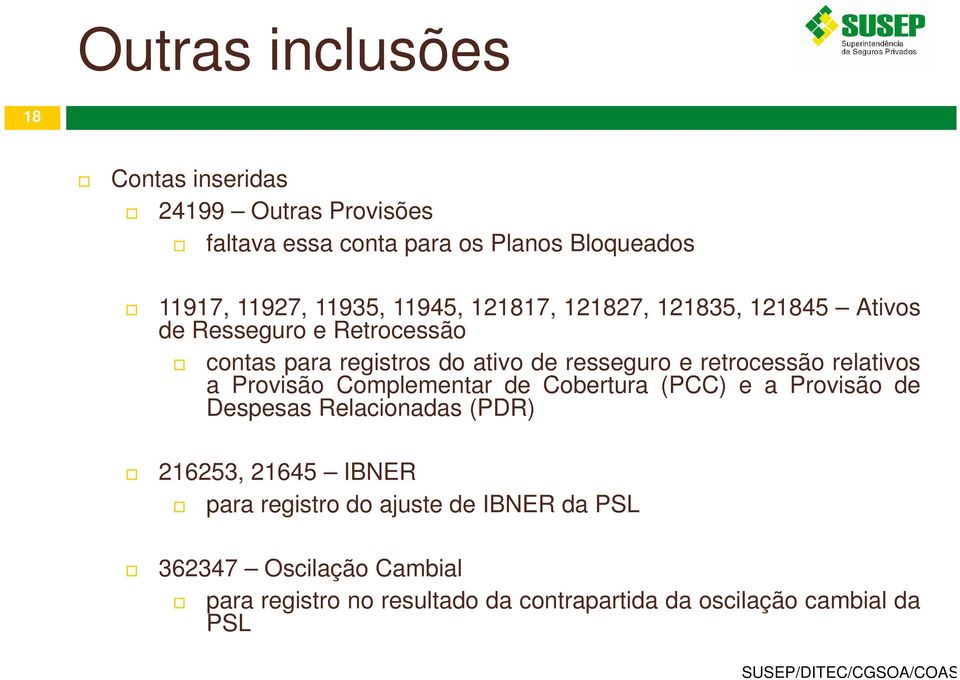 Outras inclusões

SUSEP
Superintendência de Seguros Privados

18

Contas inseridas

24199 – Outras Provisões

faltava essa conta para os Planos Bloqueados

11917, 11927, 11935, 11945, 121817, 121827, 121835, 121845 – Ativos de Resseguro e Retrocessão

contas para registros do ativo de resseguro e retrocessão relativos a Provisão Complementar de Cobertura (PCC) e a Provisão de Despesas Relacionadas (PDR)

216253, 21645 – IBNER

para registro do ajuste de IBNER da PSL

362347 – Oscilação Cambial

para registro no resultado da contrapartida da oscilação cambial da PSL

SUSEP/DITEC/CGSOA/COAS